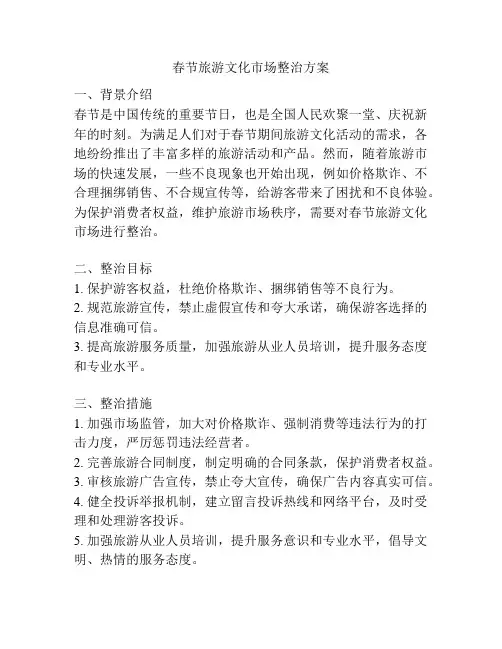 春节旅游文化市场整治方案

一、背景介绍
春节是中国传统的重要节日，也是全国人民欢聚一堂、庆祝新年的时刻。为满足人们对于春节期间旅游文化活动的需求，各地纷纷推出了丰富多样的旅游活动和产品。然而，随着旅游市场的快速发展，一些不良现象也开始出现，例如价格欺诈、不合理捆绑销售、不合规宣传等，给游客带来了困扰和不良体验。为保护消费者权益，维护旅游市场秩序，需要对春节旅游文化市场进行整治。

二、整治目标
1. 保护游客权益，杜绝价格欺诈、捆绑销售等不良行为。
2. 规范旅游宣传，禁止虚假宣传和夸大承诺，确保游客选择的信息准确可信。
3. 提高旅游服务质量，加强旅游从业人员培训，提升服务态度和专业水平。

三、整治措施
1. 加强市场监管，加大对价格欺诈、强制消费等违法行为的打击力度，严厉惩罚违法经营者。
2. 完善旅游合同制度，制定明确的合同条款，保护消费者权益。
3. 审核旅游广告宣传，禁止夸大宣传，确保广告内容真实可信。
4. 健全投诉举报机制，建立留言投诉热线和网络平台，及时受理和处理游客投诉。
5. 加强旅游从业人员培训，提升服务意识和专业水平，倡导文明、热情的服务态度。